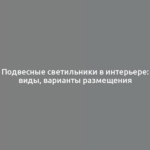 Подвесные светильники в интерьере: виды, варианты размещения